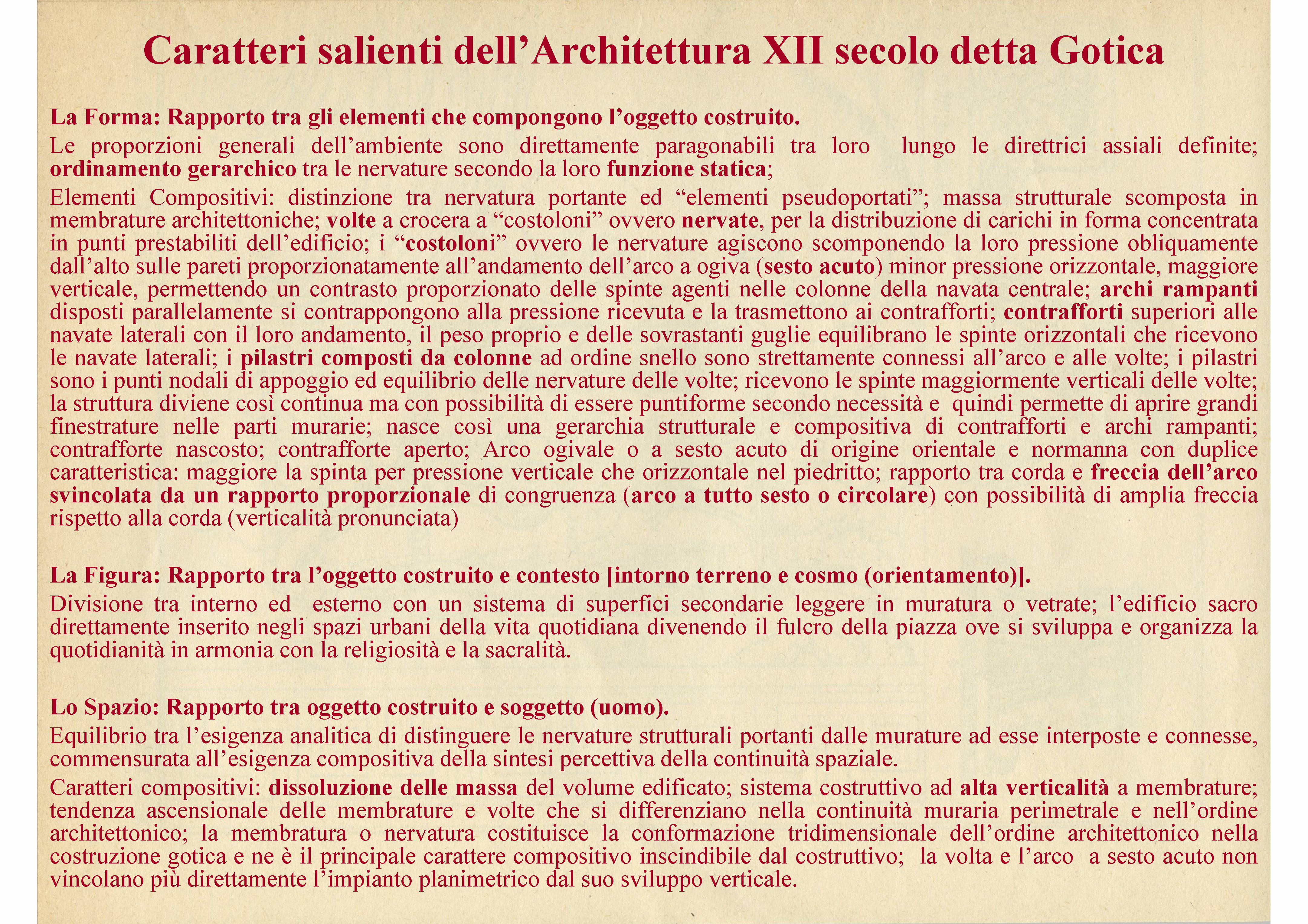 Caratteri salienti dell’Architettura XII secolo detta Gotica

La Forma: Rapporto tra gli elementi che compongono l’oggetto costruito.

Le proporzioni generali dell’ambiente sono direttamente paragonabili tra loro lungo le direttrici assiali definite; ordinamento gerarchico tra le nervature secondo la loro funzione statica;

Elementi Compositivi: distinzione tra nervatura portante ed “elementi pseudoportati”; massa strutturale scomposta in membrature architettoniche; volte a crocera a “costoloni” ovvero nervate, per la distribuzione di carichi in forma concentrata in punti prestabiliti dell’edificio; i “costoloni” ovvero le nervature agiscono scomponendo la loro pressione obliquamente dall’alto sulle pareti proporzionatamente all’andamento dell’arco a ogiva (sesto acuto) minor pressione orizzontale, maggiore verticale, permettendo un contrasto proporzionato delle spinte agenti nelle colonne della navata centrale; archi rampanti disposti parallelamente si contrappongono alla pressione ricevuta e la trasmettono ai contrafforti; contrafforti superiori alle navate laterali con il loro andamento, il peso proprio e delle sovrastanti guglie equilibrano le spinte orizzontali che ricevono le navate laterali; i pilastri composti da colonne ad ordine snello sono strettamente connessi all’arco e alle volte; i pilastri sono i punti nodali di appoggio ed equilibrio delle nervature delle volte; ricevono le spinte maggiormente verticali delle volte; la struttura diviene così continua ma con possibilità di essere puntiforme secondo necessità e quindi permette di aprire grandi finestrature nelle parti murarie; nasce così una gerarchia strutturale e compositiva di contrafforti e archi rampanti; contrafforte nascosto; contrafforte aperto; Arco ogivale o a sesto acuto di origine orientale e normanna con duplice caratteristica: maggiore la spinta per pressione verticale che orizzontale nel piedritto; rapporto tra corda e freccia dell’arco svincolata da un rapporto proporzionale di congruenza (arco a tutto sesto o circolare) con possibilità di amplia freccia rispetto alla corda (verticalità pronunciata)

La Figura: Rapporto tra l’oggetto costruito e contesto [intorno terreno e cosmo (orientamento)].

Divisione tra interno ed esterno con un sistema di superfici secondarie leggere in muratura o vetrate; l’edificio sacro direttamente inserito negli spazi urbani della vita quotidiana divenendo il fulcro della piazza ove si sviluppa e organizza la quotidianità in armonia con la religiosità e la sacralità.

Lo Spazio: Rapporto tra oggetto costruito e soggetto (uomo).

Equilibrio tra l’esigenza analitica di distinguere le nervature strutturali portanti dalle murature ad esse interposte e connesse, commensurata all’esigenza compositiva della sintesi percettiva della continuità spaziale.

Caratteri compositivi: dissoluzione delle massa del volume edificato; sistema costruttivo ad alta verticalità a membrature; tendenza ascensionale delle membrature e volte che si differenziano nella continuità muraria perimetrale e nell’ordine architettonico; la membratura o nervatura costituisce la conformazione tridimensionale dell’ordine architettonico nella costruzione gotica e ne è il principale carattere compositivo inscindibile dal costruttivo; la volta e l’arco a sesto acuto non vincolano più direttamente l’impianto planimetrico dal suo sviluppo verticale.